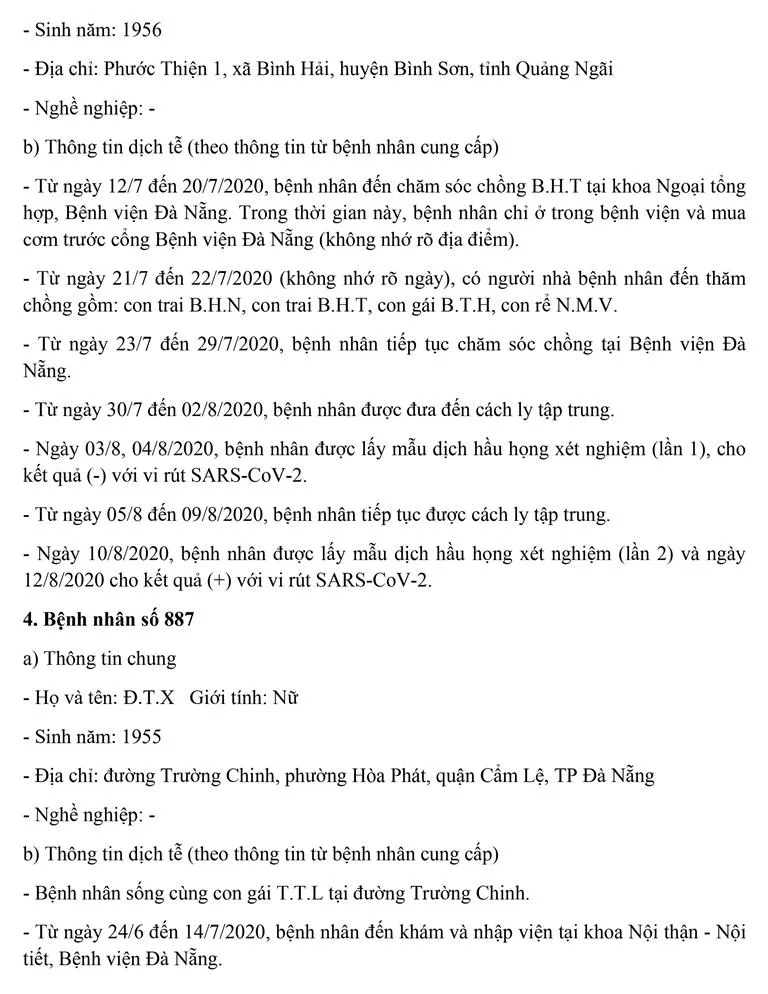 - Sinh năm: 1956

- Địa chỉ: Phước Thiện 1, xã Bình Hải, huyện Bình Sơn, tỉnh Quảng Ngãi

- Nghề nghiệp: -

b) Thông tin dịch tễ (theo thông tin từ bệnh nhân cung cấp)

- Từ ngày 12/7 đến 20/7/2020, bệnh nhân đến chăm sóc chồng B.H.T tại khoa Ngoại tổng hợp, Bệnh viện Đà Nẵng. Trong thời gian này, bệnh nhân chỉ ở trong bệnh viện và mua cơm trước cổng Bệnh viện Đà Nẵng (không nhớ rõ địa điểm).

- Từ ngày 21/7 đến 22/7/2020 (không nhớ rõ ngày), có người nhà bệnh nhân đến thăm chồng gồm: con trai B.H.N, con trai B.H.T, con gái B.T.H, con rể N.M.V.

- Từ ngày 23/7 đến 29/7/2020, bệnh nhân tiếp tục chăm sóc chồng tại Bệnh viện Đà Nẵng.

- Từ ngày 30/7 đến 02/8/2020, bệnh nhân được đưa đến cách ly tập trung.

- Ngày 03/8, 04/8/2020, bệnh nhân được lấy mẫu dịch hầu họng xét nghiệm (lần 1), cho kết quả (-) với vi rút SARS-CoV-2.

- Từ ngày 05/8 đến 09/8/2020, bệnh nhân tiếp tục được cách ly tập trung.

- Ngày 10/8/2020, bệnh nhân được lấy mẫu dịch hầu họng xét nghiệm (lần 2) và ngày 12/8/2020 cho kết quả (+) với vi rút SARS-CoV-2.

4. Bệnh nhân số 887

a) Thông tin chung

- Họ và tên: Đ.T.X Giới tính: Nữ

- Sinh năm: 1955

- Địa chỉ: đường Trường Chinh, phường Hòa Phát, quận Cẩm Lệ, TP Đà Nẵng

- Nghề nghiệp: -

b) Thông tin dịch tễ (theo thông tin từ bệnh nhân cung cấp)

- Bệnh nhân sống cùng con gái T.T.L tại đường Trường Chinh.

- Từ ngày 24/6 đến 14/7/2020, bệnh nhân đến khám và nhập viện tại khoa Nội thận - Nội tiết, Bệnh viện Đà Nẵng.